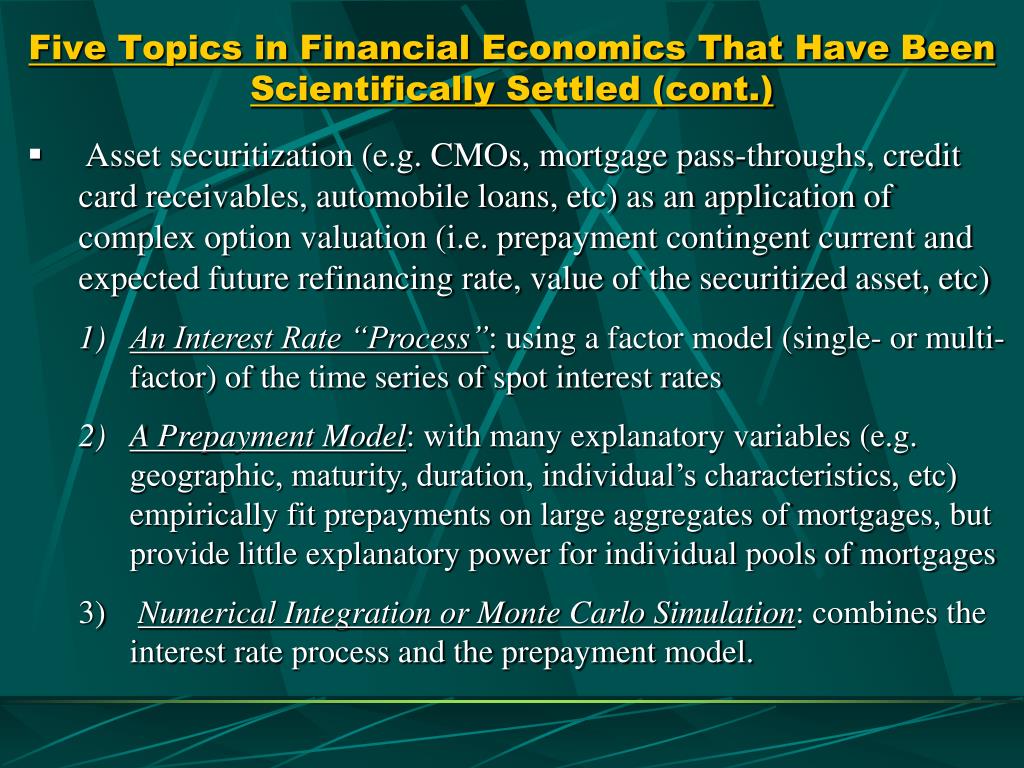 Five Topics in Financial Economics That Have Been Scientifically Settled (cont.)

▪ Asset securitization (e.g. CMOs, mortgage pass-throughs, credit card receivables, automobile loans, etc) as an application of complex option valuation (i.e. prepayment contingent current and expected future refinancing rate, value of the securitized asset, etc)

1) An Interest Rate “Process”: using a factor model (single- or multi-factor) of the time series of spot interest rates

2) A Prepayment Model: with many explanatory variables (e.g. geographic, maturity, duration, individual’s characteristics, etc) empirically fit prepayments on large aggregates of mortgages, but provide little explanatory power for individual pools of mortgages

3) Numerical Integration or Monte Carlo Simulation: combines the interest rate process and the prepayment model.